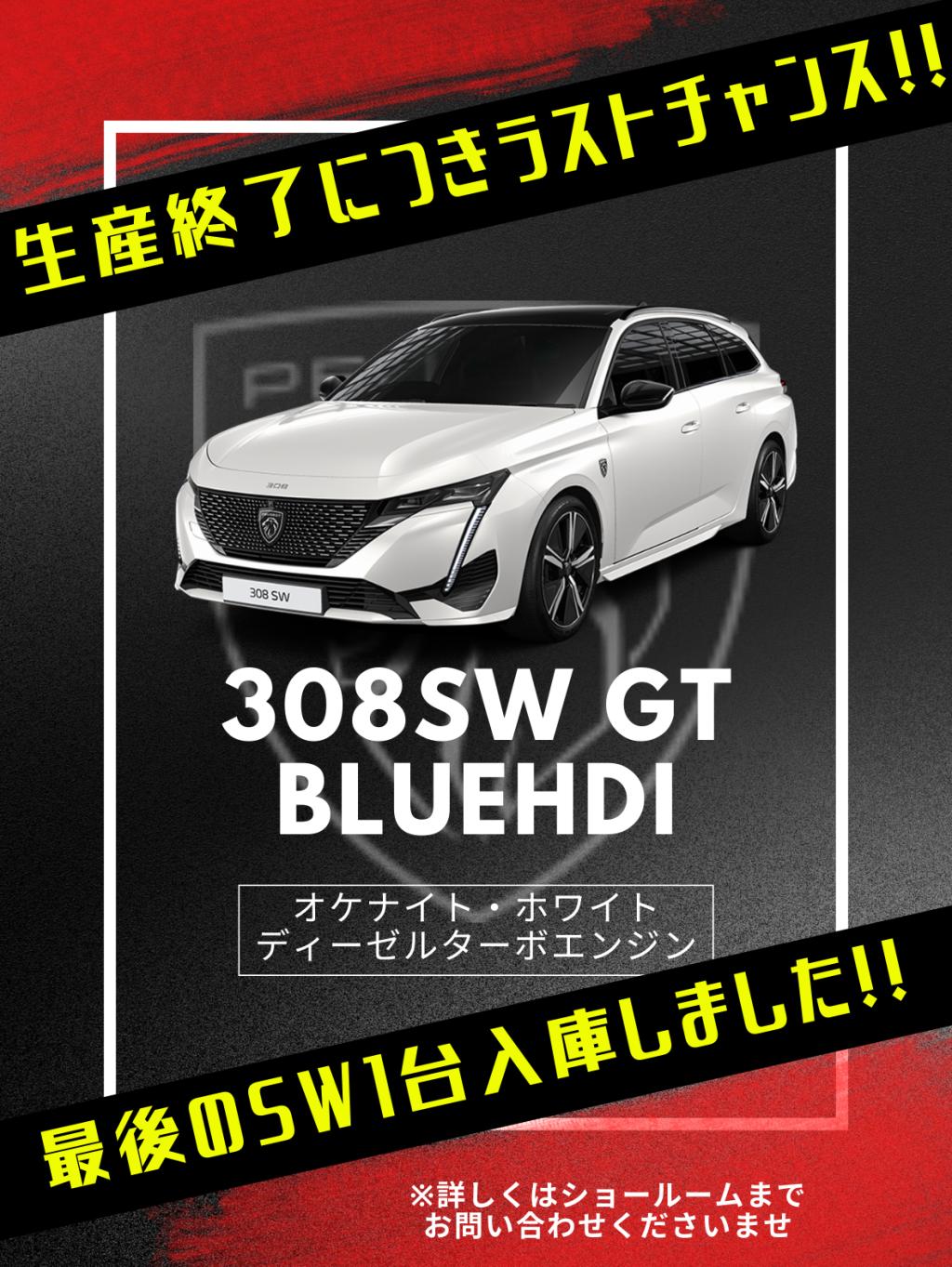 生産終了につきラストチャンス!!

308

308 SW

308SW GT BLUEHDI

オケナイト・ホワイト
ディーゼルターボエンジン

最後のSW1台入庫しました!!

※詳しくはショールームまで
お問い合わせくださいませ